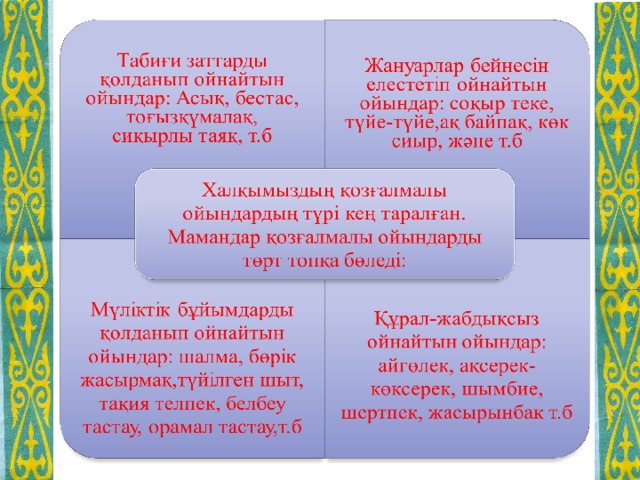 Табиғи заттарды қолданып ойнайтын ойындар: Асық, бестас, тоғызқұмалақ, сиқырлы таяқ, т.б

Жануарлар бейнесін елестетіп ойнайтын ойындар: соқыр теке, түйе-түйе,ақ байпақ, көк сиыр, және т.б

Халқымыздың қозғалмалы ойындардың түрі кең таралған. Мамандар қозғалмалы ойындарды төрт топқа бөледі:

Мүліктік бұйымдарды қолданып ойнайтын ойындар: шалма, бөрік жасырмақ,түйілген шыт, тақия телпек, белбеу тастау, орамал тастау,т.б

Құрал-жабдықсыз ойнайтын ойындар: айгөлек, ақсерек-көксерек, шымбие, шертпек, жасырынбак т.б